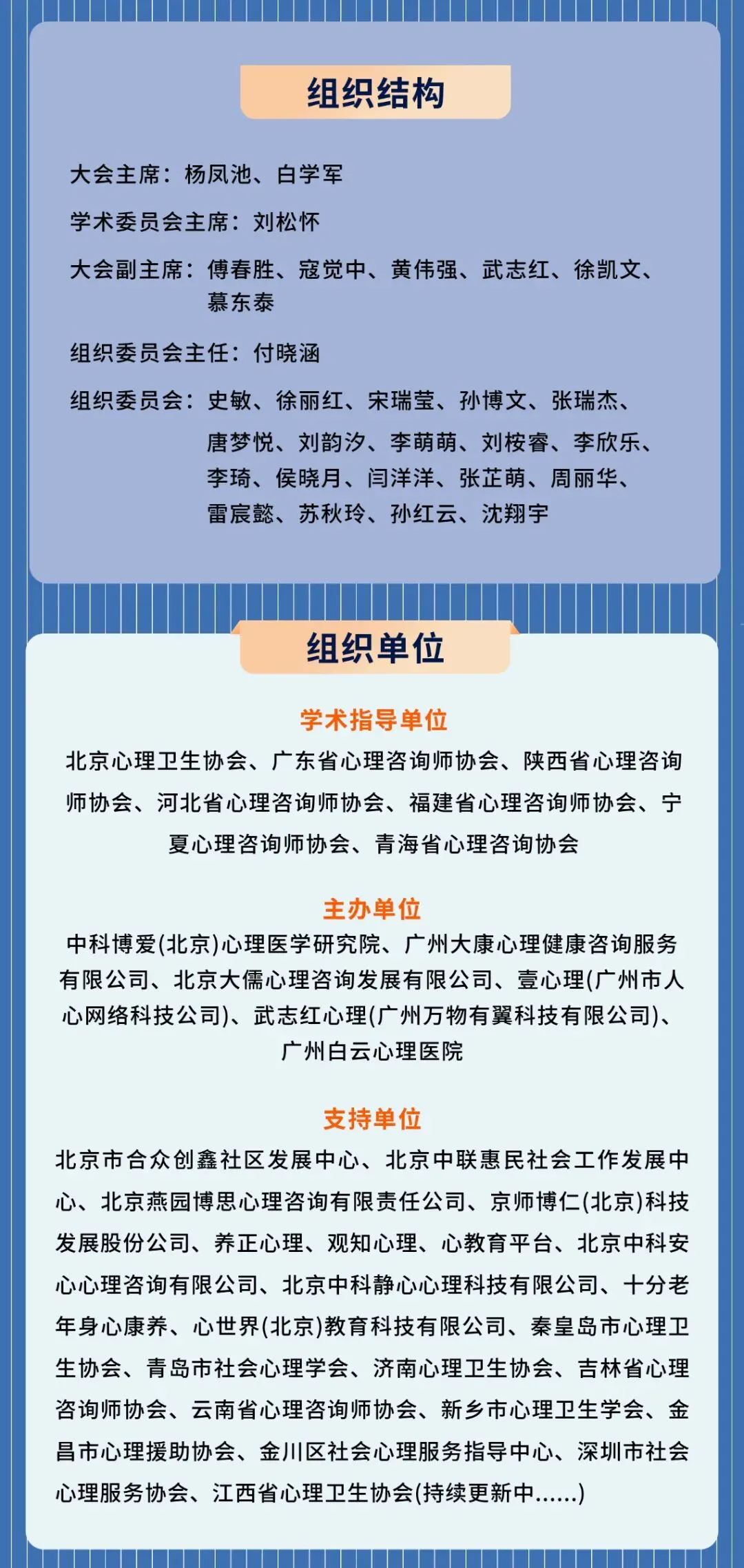 组织结构

大会主席：杨凤池、白学军

学术委员会主席：刘松怀

大会副主席：傅春胜、寇觉中、黄伟强、武志红、徐凯文、慕东泰

组织委员会主任：付晓涵

组织委员会：史敏、徐丽红、宋瑞莹、孙博文、张瑞杰、唐梦悦、刘韵汐、李萌萌、刘桉睿、李欣乐、李琦、侯晓月、闫洋洋、张芷萌、周丽华、雷宸懿、苏秋玲、孙红云、沈翔宇

组织单位

学术指导单位

北京心理卫生协会、广东省心理咨询师协会、陕西省心理咨询师协会、河北省心理咨询师协会、福建省心理咨询师协会、宁夏心理咨询师协会、青海省心理咨询协会

主办单位

中科博爱(北京)心理医学研究院、广州大康心理健康咨询服务有限公司、北京大儒心理咨询发展有限公司、壹心理(广州市人心网络科技公司)、武志红心理(广州万物有翼科技有限公司)、广州白云心理医院

支持单位

北京市合众创鑫社区发展中心、北京中联惠民社会工作发展中心、北京燕园博思心理咨询有限责任公司、京师博仁(北京)科技发展股份公司、养正心理、观知心理、心教育平台、北京中科安心心理咨询有限公司、北京中科静心心理科技有限公司、十分老年身心康养、心世界(北京)教育科技有限公司、秦皇岛市心理卫生协会、青岛市社会心理学会、济南心理卫生协会、吉林省心理咨询师协会、云南省心理咨询师协会、新乡市心理卫生学会、金昌市心理援助协会、金川区社会心理服务指导中心、深圳市社会心理服务协会、江西省心理卫生协会(持续更新中......)